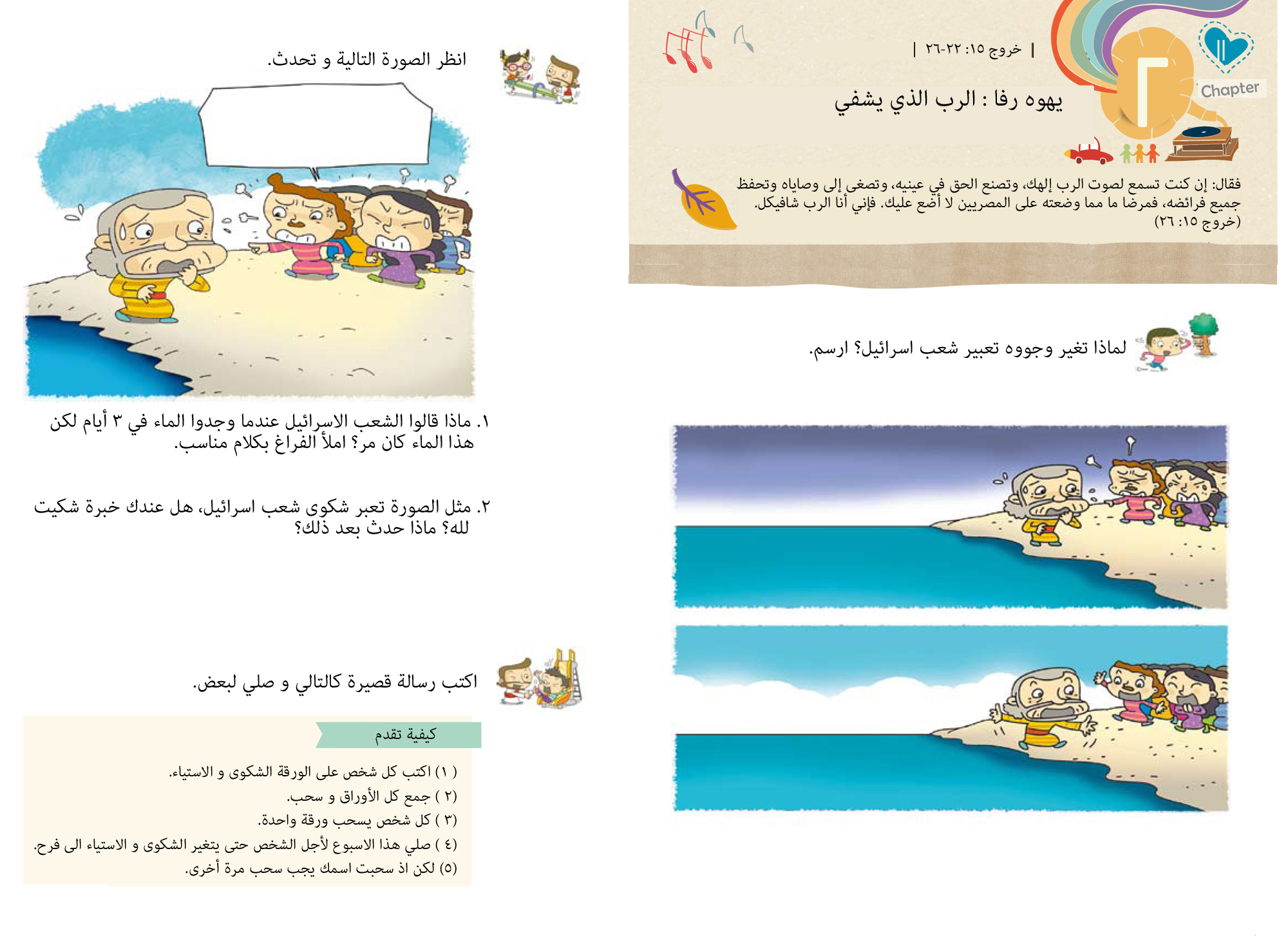 Chapter
٢

| خروج ١٥: ٢٢-٢٦ |

يهوه رفا : الرب الذي يشفي

فقال: إن كنت تسمع لصوت الرب إلهك، وتصنع الحق في عينيه، وتصغى إلى وصاياه وتحفظ جميع فرائضه، فمرضا ما مما وضعته على المصريين لا أضع عليك. فإني أنا الرب شافيكل. (خروج ١٥: ٢٦)

لماذا تغير وجووه تعبير شعب اسرائيل؟ ارسم.

انظر الصورة التالية و تحدث.

١. ماذا قالوا الشعب الاسرائيل عندما وجدوا الماء في ٣ أيام لكن هذا الماء كان مر؟ املأ الفراغ بكلام مناسب.

٢. مثل الصورة تعبر شكوى شعب اسرائيل، هل عندك خبرة شكيت لله؟ ماذا حدث بعد ذلك؟

اكتب رسالة قصيرة كالتالي و صلي لبعض.

كيفية تقدم

(١ ) اكتب كل شخص على الورقة الشكوى و الاستياء.
(٢ ) جمع كل الأوراق و سحب.
(٣ ) كل شخص يسحب ورقة واحدة.
(٤ ) صلي هذا الاسبوع لأجل الشخص حتى يتغير الشكوى و الاستياء الى فرح.
(٥) لكن اذ سحبت اسمك يجب سحب مرة أخرى.